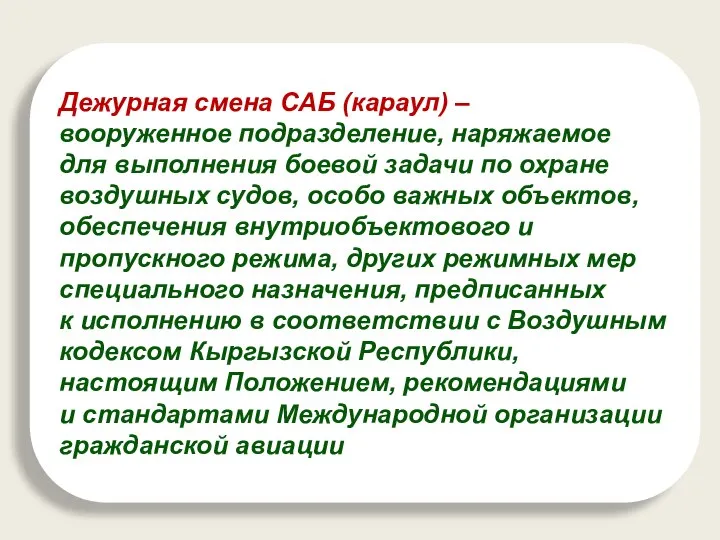 Дежурная смена САБ (караул) – вооруженное подразделение, наряжаемое для выполнения боевой задачи по охране воздушных судов, особо важных объектов, обеспечения внутриобъектового и пропускного режима, других режимных мер специального назначения, предписанных к исполнению в соответствии с Воздушным кодексом Кыргызской Республики, настоящим Положением, рекомендациями и стандартами Международной организации гражданской авиации